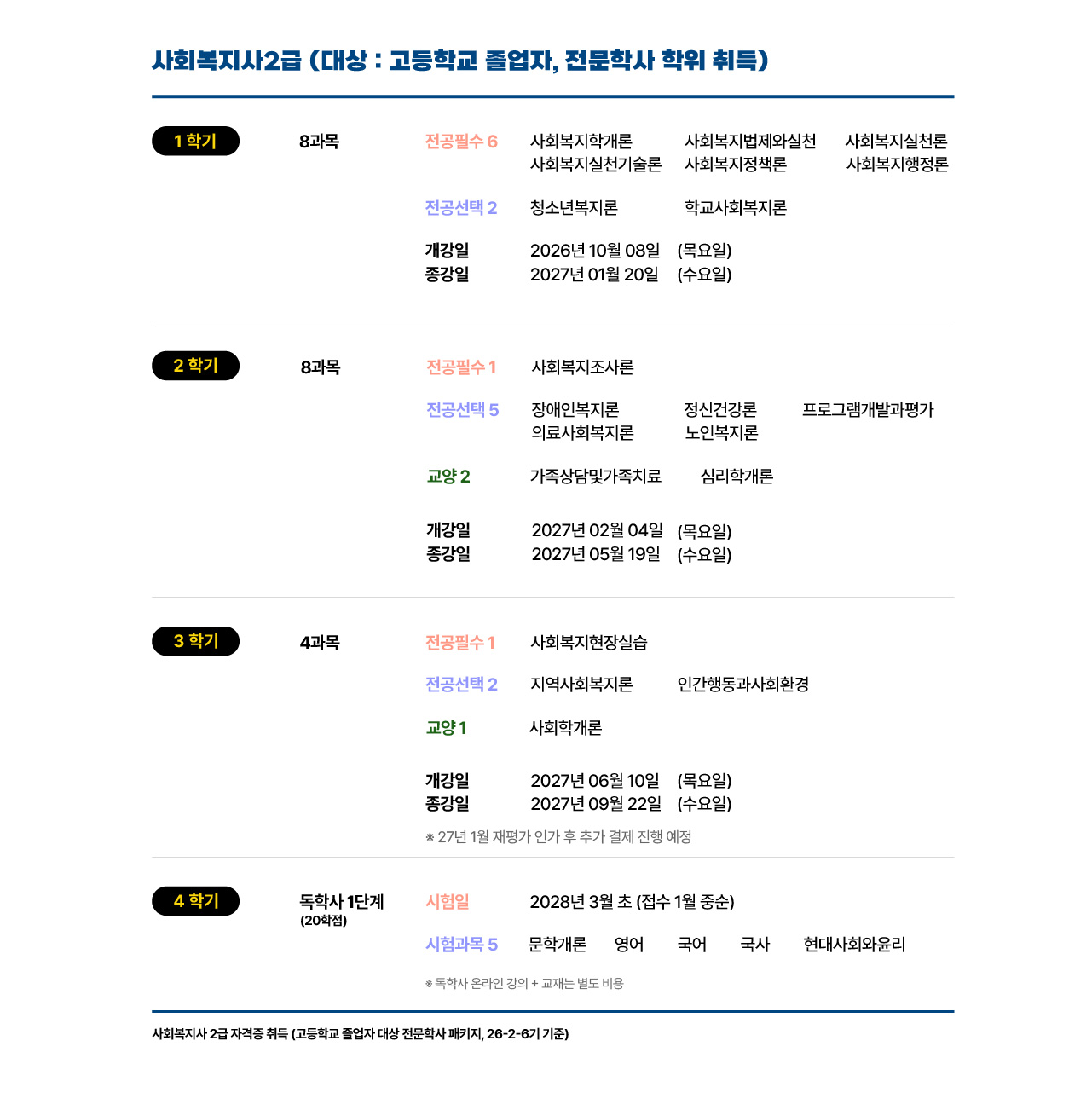 사회복지사2급 (대상 : 고등학교 졸업자, 전문학사 학위 취득)

1 학기

8과목

전공필수 6
사회복지학개론
사회복지법제와실천
사회복지실천론
사회복지실천기술론
사회복지정책론
사회복지행정론

전공선택 2
청소년복지론
학교사회복지론

개강일 2026년 10월 08일 (목요일)
종강일 2027년 01월 20일 (수요일)

2 학기

8과목

전공필수 1
사회복지조사론

전공선택 5
장애인복지론
정신건강론
프로그램개발과평가
의료사회복지론
노인복지론

교양 2
가족상담및가족치료
심리학개론

개강일 2027년 02월 04일 (목요일)
종강일 2027년 05월 19일 (수요일)

3 학기

4과목

전공필수 1
사회복지현장실습

전공선택 2
지역사회복지론
인간행동과사회환경

교양 1
사회학개론

개강일 2027년 06월 10일 (목요일)
종강일 2027년 09월 22일 (수요일)

※ 27년 1월 재평가 인가 후 추가 결제 진행 예정

4 학기

독학사 1단계
(20학점)

시험일
2028년 3월 초 (접수 1월 중순)

시험과목 5
문학개론
영어
국어
국사
현대사회와윤리

※ 독학사 온라인 강의 + 교재는 별도 비용

사회복지사 2급 자격증 취득 (고등학교 졸업자 대상 전문학사 패키지, 26-2-6기 기준)